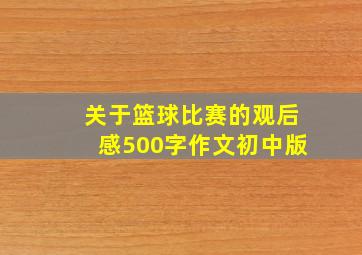 关于篮球比赛的观后感500字作文初中版